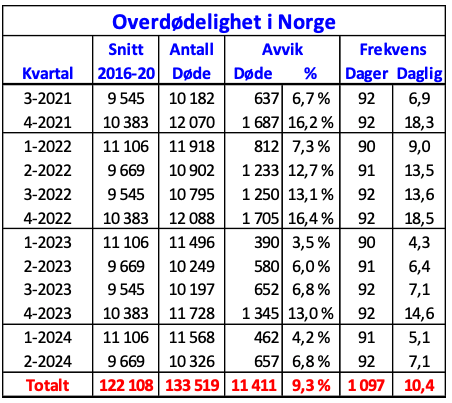 Overdødelighet i Norge

| Kvartal | Snitt 2016-20 | Antall Døde | Avvik Døde | Avvik % | Frekvens Dager | Frekvens Daglig |
|---|---|---|---|---|---|---|
| 3-2021 | 9 545 | 10 182 | 637 | 6,7 % | 92 | 6,9 |
| 4-2021 | 10 383 | 12 070 | 1 687 | 16,2 % | 92 | 18,3 |
| 1-2022 | 11 106 | 11 918 | 812 | 7,3 % | 90 | 9,0 |
| 2-2022 | 9 669 | 10 902 | 1 233 | 12,7 % | 91 | 13,5 |
| 3-2022 | 9 545 | 10 795 | 1 250 | 13,1 % | 92 | 13,6 |
| 4-2022 | 10 383 | 12 088 | 1 705 | 16,4 % | 92 | 18,5 |
| 1-2023 | 11 106 | 11 496 | 390 | 3,5 % | 90 | 4,3 |
| 2-2023 | 9 669 | 10 249 | 580 | 6,0 % | 91 | 6,4 |
| 3-2023 | 9 545 | 10 197 | 652 | 6,8 % | 92 | 7,1 |
| 4-2023 | 10 383 | 11 728 | 1 345 | 13,0 % | 92 | 14,6 |
| 1-2024 | 11 106 | 11 568 | 462 | 4,2 % | 91 | 5,1 |
| 2-2024 | 9 669 | 10 326 | 657 | 6,8 % | 92 | 7,1 |
| Totalt | 122 108 | 133 519 | 11 411 | 9,3 % | 1 097 | 10,4 |